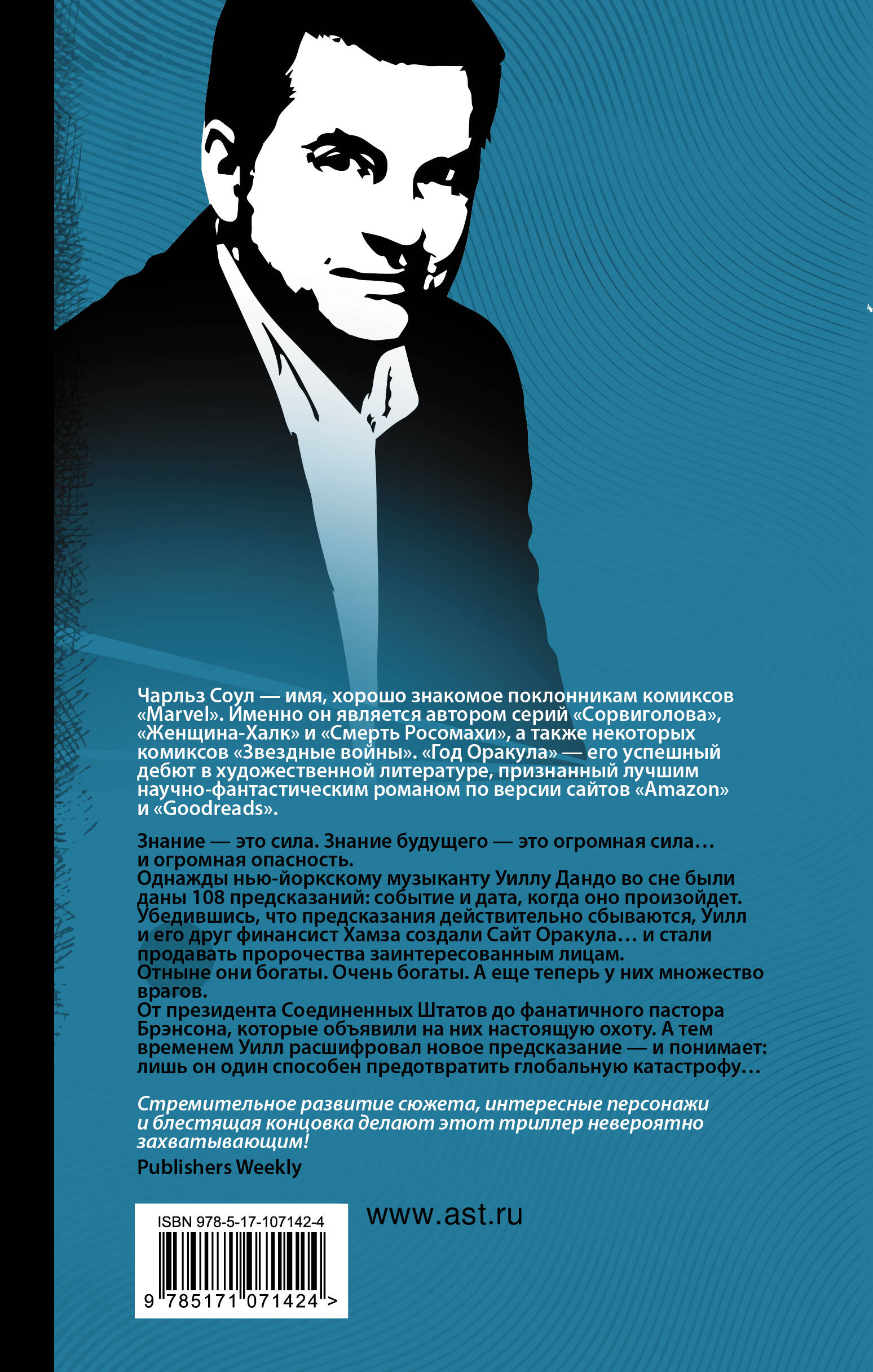 Чарльз Соул — имя, хорошо знакомое поклонникам комиксов «Marvel». Именно он является автором серий «Сорвиголова», «Женщина-Халк» и «Смерть Росомахи», а также некоторых комиксов «Звездные войны». «Год Оракула» — его успешный дебют в художественной литературе, признанный лучшим научно-фантастическим романом по версии сайтов «Amazon» и «Goodreads».

Знание — это сила. Знание будущего — это огромная сила… и огромная опасность.
Однажды нью-йоркскому музыканту Уиллу Дандо во сне были даны 108 предсказаний: событие и дата, когда оно произойдет. Убедившись, что предсказания действительно сбываются, Уилл и его друг финансист Хамза создали Сайт Оракула… и стали продавать пророчества заинтересованным лицам.
Отныне они богаты. Очень богаты. А еще теперь у них множество врагов.
От президента Соединенных Штатов до фанатичного пастора Брэнсона, которые объявили на них настоящую охоту. А тем временем Уилл расшифровал новое предсказание — и понимает: лишь он один способен предотвратить глобальную катастрофу…

Стремительное развитие сюжета, интересные персонажи и блестящая концовка делают этот триллер невероятно захватывающим!
Publishers Weekly

ISBN 978-5-17-107142-4
9 785171 071424 >

www.ast.ru